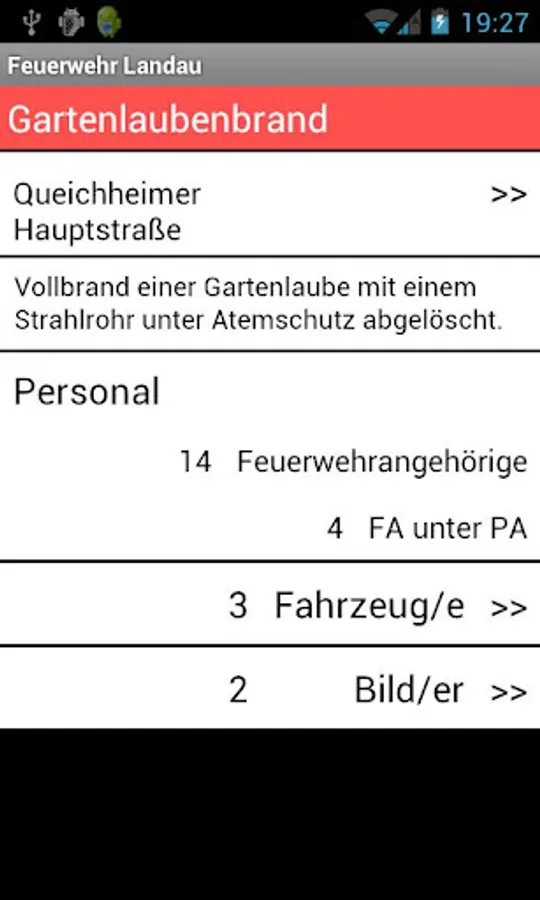 19:27

Feuerwehr Landau

Gartenlaubenbrand

Queichheimer Hauptstraße >>

Vollbrand einer Gartenlaube mit einem Strahlrohr unter Atemschutz abgelöscht.

Personal

14 Feuerwehrangehörige

4 FA unter PA

3 Fahrzeug/e >>

2 Bild/er >>